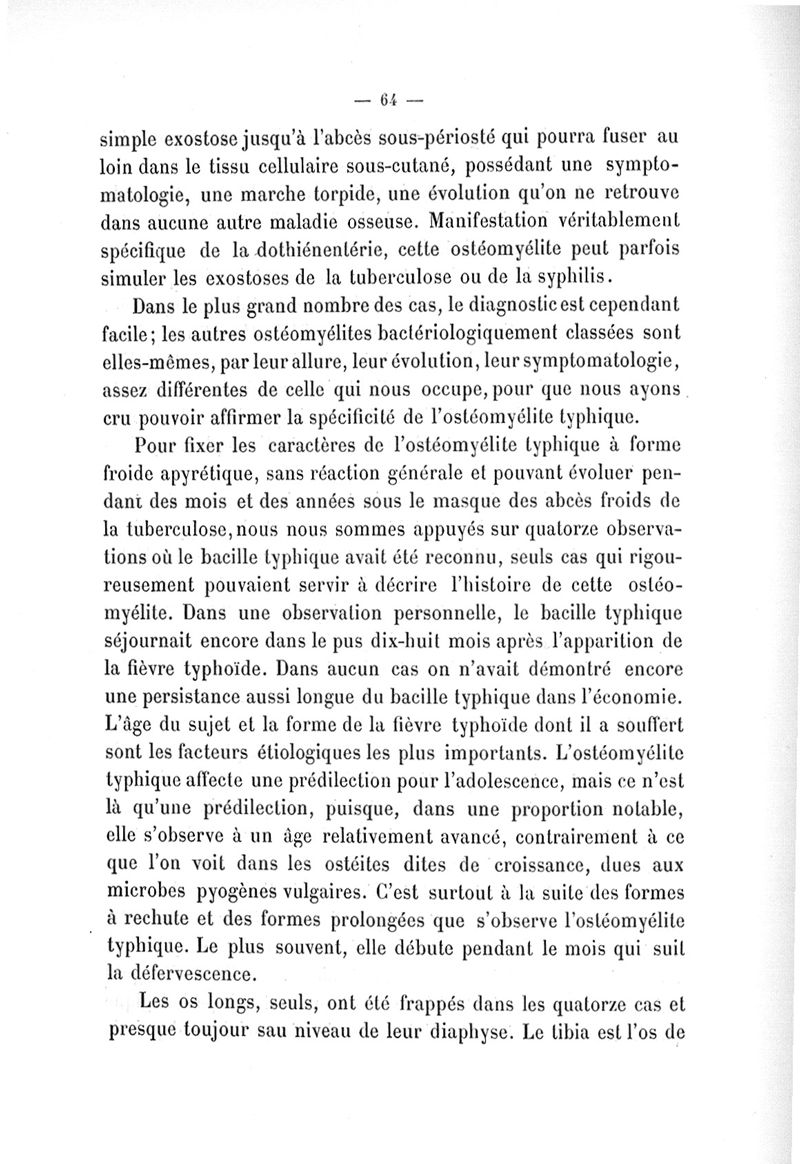 — 64 —

simple exostose jusqu'à l'abcès sous-périosté qui pourra fuser au loin dans le tissu cellulaire sous-cutané, possédant une symptomatologie, une marche torpide, une évolution qu'on ne retrouve dans aucune autre maladie osseuse. Manifestation véritablement spécifique de la dothiénentérie, cette ostéomyélite peut parfois simuler les exostoses de la tuberculose ou de la syphilis.

Dans le plus grand nombre des cas, le diagnostic est cependant facile; les autres ostéomyélites bactériologiquement classées sont elles-mêmes, par leur allure, leur évolution, leur symptomatologie, assez différentes de celle qui nous occupe, pour que nous ayons cru pouvoir affirmer la spécificité de l'ostéomyélite typhique.

Pour fixer les caractères de l'ostéomyélite typhique à forme froide apyrétique, sans réaction générale et pouvant évoluer pendant des mois et des années sous le masque des abcès froids de la tuberculose, nous nous sommes appuyés sur quatorze observations où le bacille typhique avait été reconnu, seuls cas qui rigoureusement pouvaient servir à décrire l'histoire de cette ostéomyélite. Dans une observation personnelle, le bacille typhique séjournait encore dans le pus dix-huit mois après l'apparition de la fièvre typhoïde. Dans aucun cas on n'avait démontré encore une persistance aussi longue du bacille typhique dans l'économie. L'âge du sujet et la forme de la fièvre typhoïde dont il a souffert sont les facteurs étiologiques les plus importants. L'ostéomyélite typhique affecte une prédilection pour l'adolescence, mais ce n'est là qu'une prédilection, puisque, dans une proportion notable, elle s'observe à un âge relativement avancé, contrairement à ce que l'on voit dans les ostéites dites de croissance, dues aux microbes pyogènes vulgaires. C'est surtout à la suite des formes à rechute et des formes prolongées que s'observe l'ostéomyélite typhique. Le plus souvent, elle débute pendant le mois qui suit la défervescence.

Les os longs, seuls, ont été frappés dans les quatorze cas et presque toujour sau niveau de leur diaphyse. Le tibia est l'os de